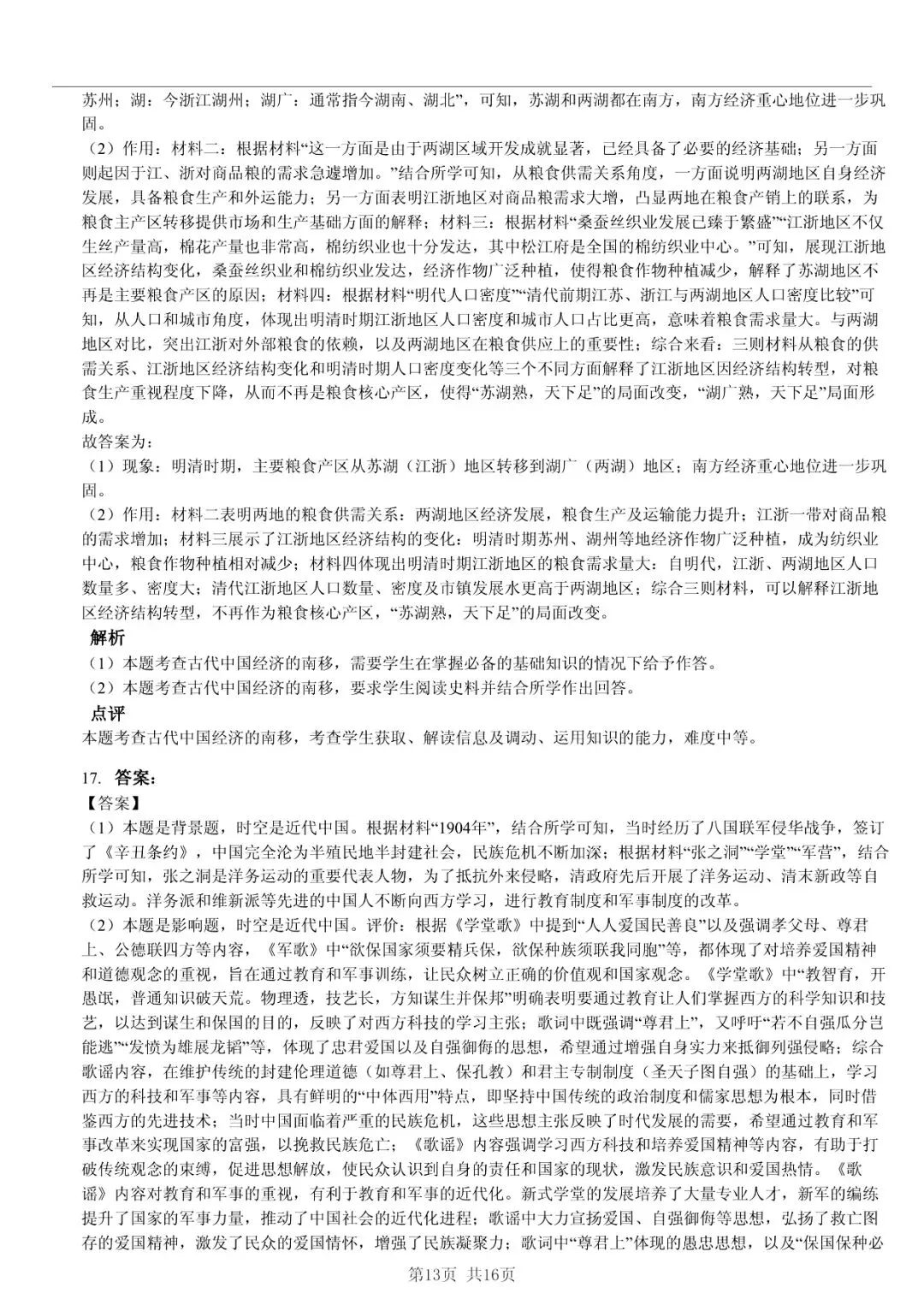 苏州；湖：今浙江湖州；湖广：通常指今湖南、湖北”，可知，苏湖和两湖都在南方，南方经济重心地位进一步巩固。

（2）作用：材料二：根据材料“这一方面是由于两湖区域开发成就显著，已经具备了必要的经济基础；另一方面则起因于江、浙对商品粮的需求急遽增加。”结合所学可知，从粮食供需关系角度，一方面说明两湖地区自身经济发展，具备粮食生产和外运能力；另一方面表明江浙地区对商品粮需求大增，凸显两地在粮食产销上的联系，为粮食主产区转移提供市场和生产基础方面的解释；材料三：根据材料“桑蚕丝织业发展已臻于繁盛”“江浙地区不仅生丝产量高，棉花产量也非常高，棉纺织业也十分发达，其中松江府是全国的棉纺织业中心。”可知，展现江浙地区经济结构变化，桑蚕丝织业和棉纺织业发达，经济作物广泛种植，使得粮食作物种植减少，解释了苏湖地区不再是主要粮食产区的原因；材料四：根据材料“明代人口密度”“清代前期江苏、浙江与两湖地区人口密度比较”可知，从人口和城市角度，体现出明清时期江浙地区人口密度和城市人口占比更高，意味着粮食需求量大。与两湖地区对比，突出江浙对外部粮食的依赖，以及两湖地区在粮食供应上的重要性；综合来看：三则材料从粮食的供需关系、江浙地区经济结构变化和明清时期人口密度变化等三个不同方面解释了江浙地区因经济结构转型，对粮食生产重视程度下降，从而不再是粮食核心产区，使得“苏湖熟，天下足”的局面改变，“湖广熟，天下足”局面形成。

故答案为：

（1）现象：明清时期，主要粮食产区从苏湖（江浙）地区转移到湖广（两湖）地区；南方经济重心地位进一步巩固。

（2）作用：材料二表明两地的粮食供需关系：两湖地区经济发展，粮食生产及运输能力提升；江浙一带对商品粮的需求增加；材料三展示了江浙地区经济结构的变化：明清时期苏州、湖州等地经济作物广泛种植，成为纺织业中心，粮食作物种植相对减少；材料四体现出明清时期江浙地区的粮食需求量大：自明代，江浙、两湖地区人口数量多、密度大；清代江浙地区人口数量、密度及市镇发展水更高于两湖地区；综合三则材料，可以解释江浙地区经济结构转型，不再作为粮食核心产区，“苏湖熟，天下足”的局面改变。

解析

（1）本题考查古代中国经济的南移，需要学生在掌握必备的基础知识的情况下给予作答。

（2）本题考查古代中国经济的南移，要求学生阅读史料并结合所学作出回答。

点评

本题考查古代中国经济的南移，考查学生获取、解读信息及调动、运用知识的能力，难度中等。

17. 答案：

【答案】

（1）本题是背景题，时空是近代中国。根据材料“1904年”，结合所学可知，当时经历了八国联军侵华战争，签订了《辛丑条约》，中国完全沦为半殖民地半封建社会，民族危机不断加深；根据材料“张之洞”“学堂”“军营”，结合所学可知，张之洞是洋务运动的重要代表人物，为了抵抗外来侵略，清政府先后开展了洋务运动、清末新政等自救运动。洋务派和维新派等先进的中国人不断向西方学习，进行教育制度和军事制度的改革。

（2）本题是影响题，时空是近代中国。评价：根据《学堂歌》中提到“人人爱国民善良”以及强调孝父母、尊君上、公德联四方等内容，《军歌》中“欲保国家须要精兵保，欲保种族须联我同胞”等，都体现了对培养爱国精神和道德观念的重视，旨在通过教育和军事训练，让民众树立正确的价值观和国家观念。《学堂歌》中“教智育，开愚氓，普通知识破天荒。物理透，技艺长，方知谋生并保邦”明确表明要通过教育让人们掌握西方的科学知识和技艺，以达到谋生和保国的目的，反映了对西方科技的学习主张；歌词中既强调“尊君上”，又呼吁“若不自强瓜分岂能逃”“发愤为雄展龙韬”等，体现了忠君爱国以及自强御侮的思想，希望通过增强自身实力来抵御列强侵略；综合歌谣内容，在维护传统的封建伦理道德（如尊君上、保孔教）和君主专制制度（圣天子图自强）的基础上，学习西方的科技和军事等内容，具有鲜明的“中体西用”特点，即坚持中国传统的政治制度和儒家思想为根本，同时借鉴西方的先进技术；当时中国面临着严重的民族危机，这些思想主张反映了时代发展的需要，希望通过教育和军事改革来实现国家的富强，以挽救民族危亡；《歌谣》内容强调学习西方科技和培养爱国精神等内容，有助于打破传统观念的束缚，促进思想解放，使民众认识到自身的责任和国家的现状，激发民族意识和爱国热情。《歌谣》内容对教育和军事的重视，有利于教育和军事的近代化。新式学堂的发展培养了大量专业人才，新军的编练提升了国家的军事力量，推动了中国社会的近代化进程；歌谣中大力宣扬爱国、自强御侮等思想，弘扬了救亡图存的爱国精神，激发了民众的爱国情怀，增强了民族凝聚力；歌词中“尊君上”体现的愚忠思想，以及“保国保种必

第13页 共16页